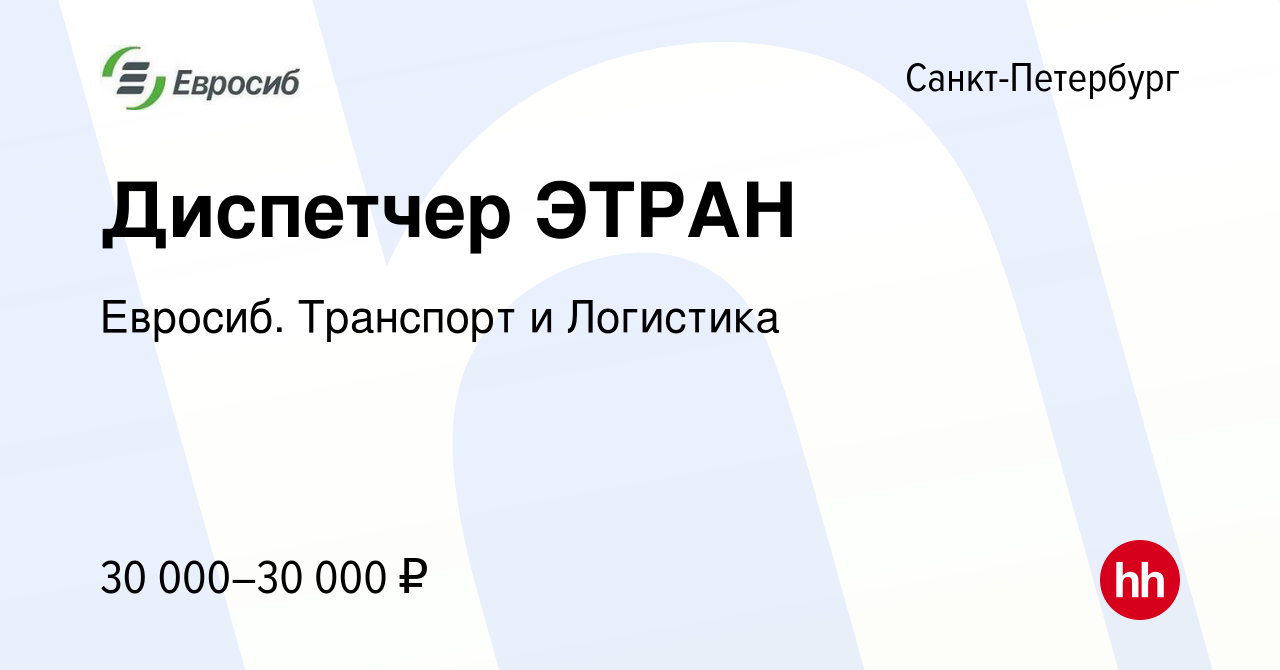 Евросиб

Санкт-Петербург

Диспетчер ЭТРАН

Евросиб. Транспорт и Логистика

30 000–30 000 ₽

hh